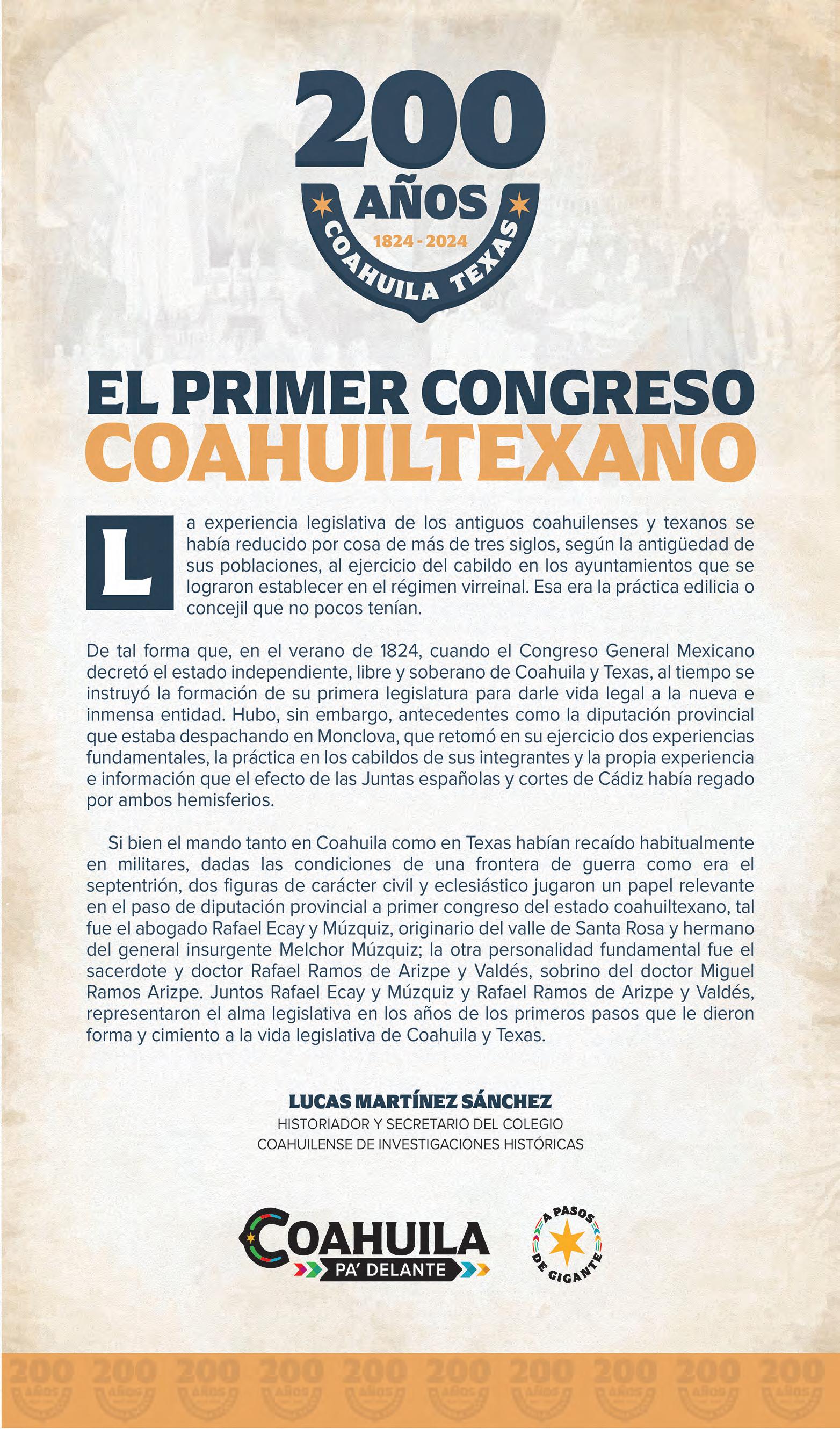 200
AÑOS
1824 - 2024
COAHUILA TEXAS

EL PRIMER CONGRESO
COAHUILTEXANO

La experiencia legislativa de los antiguos coahuilenses y texanos se había reducido por cosa de más de tres siglos, según la antigüedad de sus poblaciones, al ejercicio del cabildo en los ayuntamientos que se lograron establecer en el régimen virreinal. Esa era la práctica edilicia o concejil que no pocos tenían.

De tal forma que, en el verano de 1824, cuando el Congreso General Mexicano decretó el estado independiente, libre y soberano de Coahuila y Texas, al tiempo se instruyó la formación de su primera legislatura para darle vida legal a la nueva e inmensa entidad. Hubo, sin embargo, antecedentes como la diputación provincial que estaba despachando en Monclova, que retomó en su ejercicio dos experiencias fundamentales, la práctica en los cabildos de sus integrantes y la propia experiencia e información que el efecto de las Juntas españolas y cortes de Cádiz había regado por ambos hemisferios.

Si bien el mando tanto en Coahuila como en Texas habían recaído habitualmente en militares, dadas las condiciones de una frontera de guerra como era el septentrión, dos figuras de carácter civil y eclesiástico jugaron un papel relevante en el paso de diputación provincial a primer congreso del estado coahuiltexano, tal fue el abogado Rafael Ecay y Múzquiz, originario del valle de Santa Rosa y hermano del general insurgente Melchor Múzquiz; la otra personalidad fundamental fue el sacerdote y doctor Rafael Ramos de Arizpe y Valdés, sobrino del doctor Miguel Ramos Arizpe. Juntos Rafael Ecay y Múzquiz y Rafael Ramos de Arizpe y Valdés, representaron el alma legislativa en los años de los primeros pasos que le dieron forma y cimiento a la vida legislativa de Coahuila y Texas.

LUCAS MARTÍNEZ SÁNCHEZ
HISTORIADOR Y SECRETARIO DEL COLEGIO
COAHUILENSE DE INVESTIGACIONES HISTÓRICAS

COAHUILA
PA' DELANTE

A PASOS DE GIGANTE

200 AÑOS 200 AÑOS 200 AÑOS 200 AÑOS 200 AÑOS 200 AÑOS 200 AÑOS 200 AÑOS 200 AÑOS 200 AÑOS